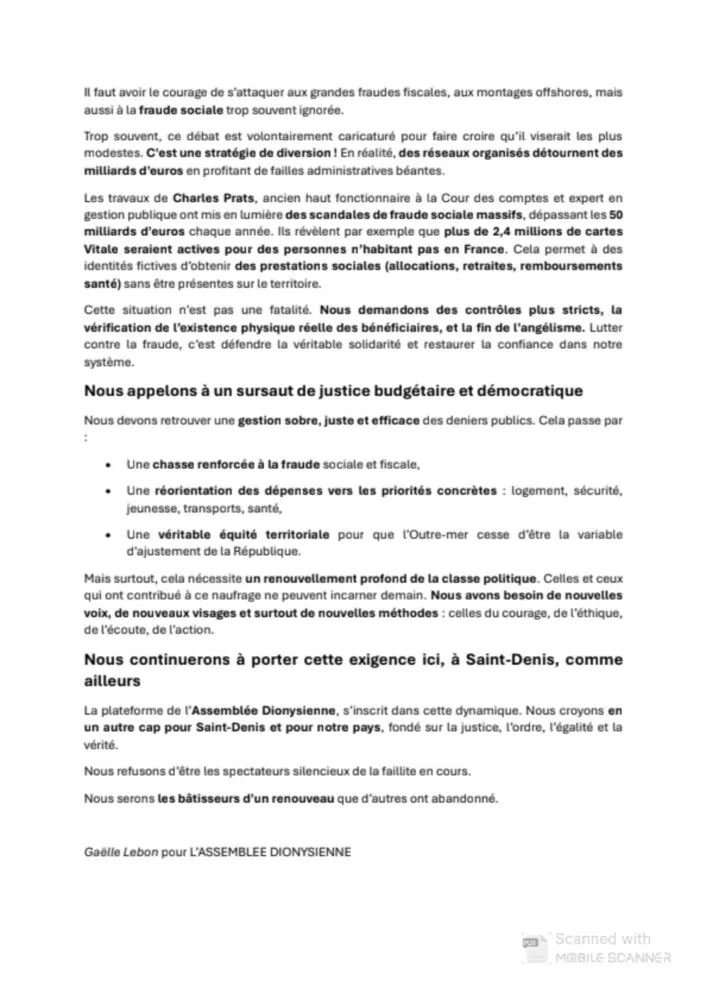 Il faut avoir le courage de s'attaquer aux grandes fraudes fiscales, aux montages offshores, mais aussi à la fraude sociale trop souvent ignorée.

Trop souvent, ce débat est volontairement caricaturé pour faire croire qu'il viserait les plus modestes. C'est une stratégie de diversion ! En réalité, des réseaux organisés détournent des milliards d'euros en profitant de failles administratives béantes.

Les travaux de Charles Prats, ancien haut fonctionnaire à la Cour des comptes et expert en gestion publique ont mis en lumière des scandales de fraude sociale massifs, dépassant les 50 milliards d'euros chaque année. Ils révèlent par exemple que plus de 2,4 millions de cartes Vitale seraient actives pour des personnes n'habitant pas en France. Cela permet à des identités fictives d'obtenir des prestations sociales (allocations, retraites, remboursements santé) sans être présentes sur le territoire.

Cette situation n'est pas une fatalité. Nous demandons des contrôles plus stricts, la vérification de l'existence physique réelle des bénéficiaires, et la fin de l'angélisme. Lutter contre la fraude, c'est défendre la véritable solidarité et restaurer la confiance dans notre système.

Nous appelons à un sursaut de justice budgétaire et démocratique

Nous devons retrouver une gestion sobre, juste et efficace des deniers publics. Cela passe par :

• Une chasse renforcée à la fraude sociale et fiscale,

• Une réorientation des dépenses vers les priorités concrètes : logement, sécurité, jeunesse, transports, santé,

• Une véritable équité territoriale pour que l'Outre-mer cesse d'être la variable d'ajustement de la République.

Mais surtout, cela nécessite un renouvellement profond de la classe politique. Celles et ceux qui ont contribué à ce naufrage ne peuvent incarner demain. Nous avons besoin de nouvelles voix, de nouveaux visages et surtout de nouvelles méthodes : celles du courage, de l'éthique, de l'écoute, de l'action.

Nous continuerons à porter cette exigence ici, à Saint-Denis, comme ailleurs

La plateforme de l'Assemblée Dionysienne, s'inscrit dans cette dynamique. Nous croyons en un autre cap pour Saint-Denis et pour notre pays, fondé sur la justice, l'ordre, l'égalité et la vérité.

Nous refusons d'être les spectateurs silencieux de la faillite en cours.

Nous serons les bâtisseurs d'un renouveau que d'autres ont abandonné.

Gaëlle Lebon pour L'ASSEMBLEE DIONYSIENNE

Scanned with MOBILE SCANNER